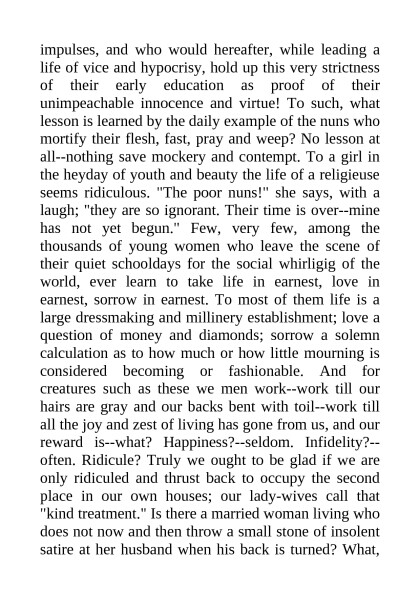 impulses, and who would hereafter, while leading a life of vice and hypocrisy, hold up this very strictness of their early education as proof of their unimpeachable innocence and virtue! To such, what lesson is learned by the daily example of the nuns who mortify their flesh, fast, pray and weep? No lesson at all--nothing save mockery and contempt. To a girl in the heyday of youth and beauty the life of a religieuse seems ridiculous. "The poor nuns!" she says, with a laugh; "they are so ignorant. Their time is over--mine has not yet begun." Few, very few, among the thousands of young women who leave the scene of their quiet schooldays for the social whirligig of the world, ever learn to take life in earnest, love in earnest, sorrow in earnest. To most of them life is a large dressmaking and millinery establishment; love a question of money and diamonds; sorrow a solemn calculation as to how much or how little mourning is considered becoming or fashionable. And for creatures such as these we men work--work till our hairs are gray and our backs bent with toil--work till all the joy and zest of living has gone from us, and our reward is--what? Happiness?--seldom. Infidelity?--often. Ridicule? Truly we ought to be glad if we are only ridiculed and thrust back to occupy the second place in our own houses; our lady-wives call that "kind treatment." Is there a married woman living who does not now and then throw a small stone of insolent satire at her husband when his back is turned? What,